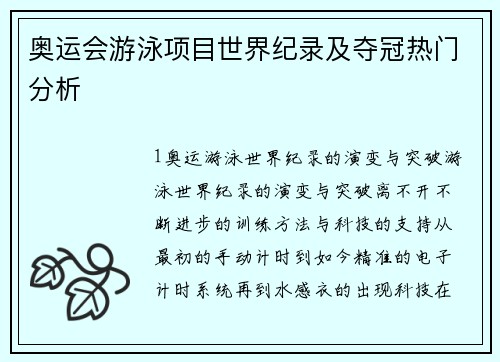 奥运会游泳项目世界纪录及夺冠热门分析

1奥运游泳世界纪录的演变与突破游泳世界纪录的演变与突破离不开不断进步的训练方法与科技的支持从最初的手动计时到如今精准的电子计时系统再到水感衣的出现科技在